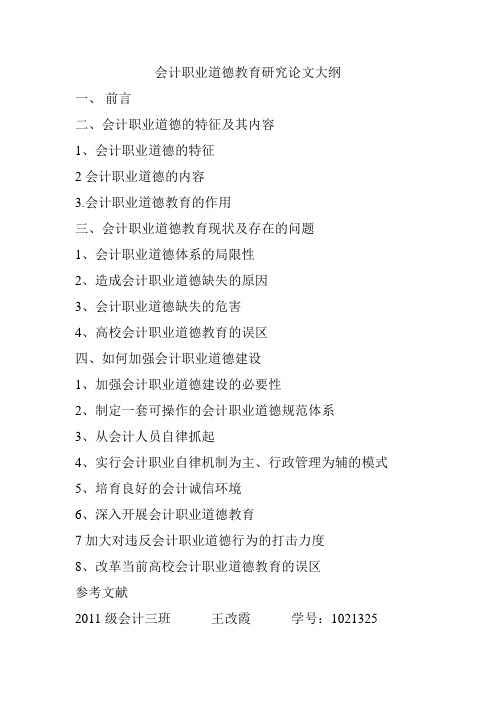 会计职业道德教育研究论文大纲

一、 前言

二、会计职业道德的特征及其内容

1、会计职业道德的特征

2 会计职业道德的内容

3.会计职业道德教育的作用

三、会计职业道德教育现状及存在的问题

1、会计职业道德体系的局限性

2、造成会计职业道德缺失的原因

3、会计职业道德缺失的危害

4、高校会计职业道德教育的误区

四、如何加强会计职业道德建设

1、加强会计职业道德建设的必要性

2、制定一套可操作的会计职业道德规范体系

3、从会计人员自律抓起

4、实行会计职业自律机制为主、行政管理为辅的模式

5、培育良好的会计诚信环境

6、深入开展会计职业道德教育

7 加大对违反会计职业道德行为的打击力度

8、改革当前高校会计职业道德教育的误区

参考文献

2011 级会计三班 王改霞 学号：1021325